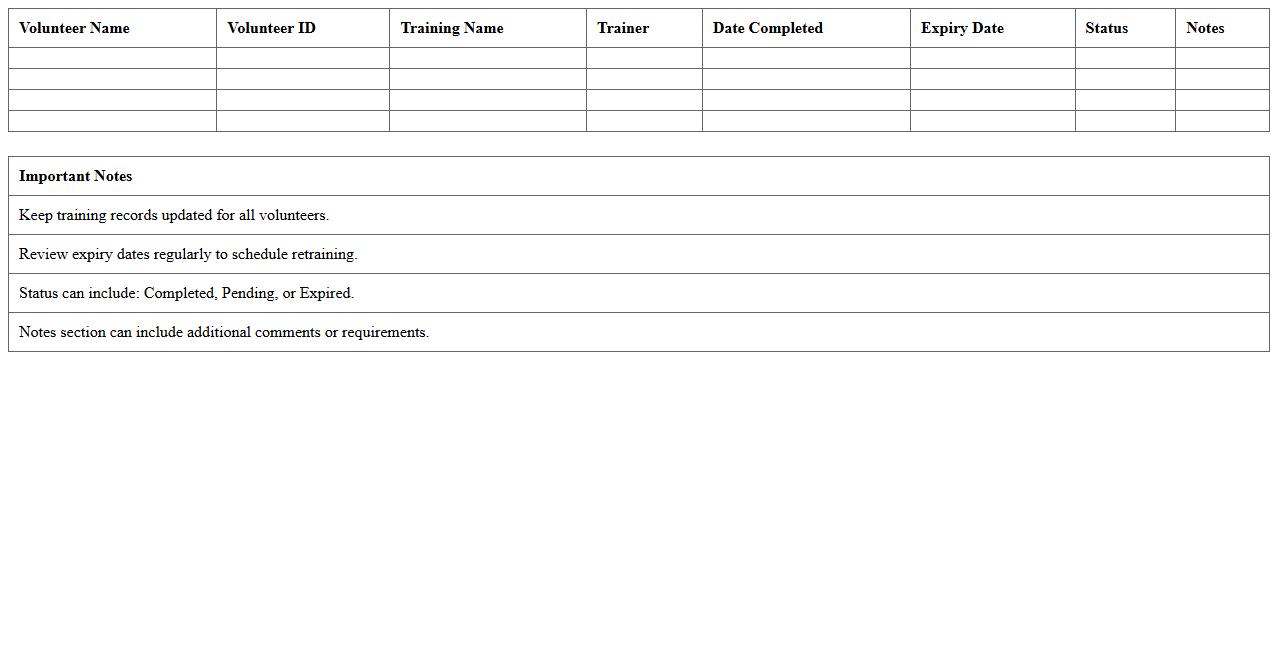 | Volunteer Name | Volunteer ID | Training Name | Trainer | Date Completed | Expiry Date | Status | Notes |
|---|---|---|---|---|---|---|---|
| | | | | | | | |
| | | | | | | | |
| | | | | | | | |
| | | | | | | | |

| Important Notes |
|---|
| Keep training records updated for all volunteers. |
| Review expiry dates regularly to schedule retraining. |
| Status can include: Completed, Pending, or Expired. |
| Notes section can include additional comments or requirements. |